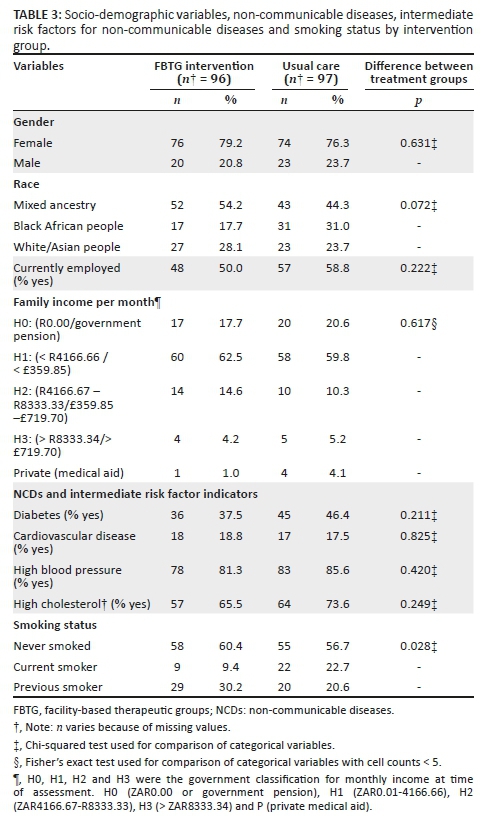 **TABLE 3:** Socio-demographic variables, non-communicable diseases, intermediate risk factors for non-communicable diseases and smoking status by intervention group.

| Variables | FBTG intervention ($n$† = 96) | | Usual care ($n$† = 97) | | Difference between treatment groups |
|---|---|---|---|---|---|
| | $n$ | % | $n$ | % | $p$ |
| **Gender** | | | | | |
| Female | 76 | 79.2 | 74 | 76.3 | 0.631‡ |
| Male | 20 | 20.8 | 23 | 23.7 | - |
| **Race** | | | | | |
| Mixed ancestry | 52 | 54.2 | 43 | 44.3 | 0.072‡ |
| Black African people | 17 | 17.7 | 31 | 31.0 | - |
| White/Asian people | 27 | 28.1 | 23 | 23.7 | - |
| Currently employed (% yes) | 48 | 50.0 | 57 | 58.8 | 0.222‡ |
| **Family income per month¶** | | | | | |
| H0: (R0.00/government pension) | 17 | 17.7 | 20 | 20.6 | 0.617§ |
| H1: (< R4166.66 / < £359.85) | 60 | 62.5 | 58 | 59.8 | - |
| H2: (R4166.67 – R8333.33/£359.85 –£719.70) | 14 | 14.6 | 10 | 10.3 | - |
| H3: (> R8333.34/> £719.70) | 4 | 4.2 | 5 | 5.2 | - |
| Private (medical aid) | 1 | 1.0 | 4 | 4.1 | - |
| **NCDs and intermediate risk factor indicators** | | | | | |
| Diabetes (% yes) | 36 | 37.5 | 45 | 46.4 | 0.211‡ |
| Cardiovascular disease (% yes) | 18 | 18.8 | 17 | 17.5 | 0.825‡ |
| High blood pressure (% yes) | 78 | 81.3 | 83 | 85.6 | 0.420‡ |
| High cholesterol† (% yes) | 57 | 65.5 | 64 | 73.6 | 0.249‡ |
| **Smoking status** | | | | | |
| Never smoked | 58 | 60.4 | 55 | 56.7 | 0.028‡ |
| Current smoker | 9 | 9.4 | 22 | 22.7 | - |
| Previous smoker | 29 | 30.2 | 20 | 20.6 | - |

FBTG, facility-based therapeutic groups; NCDs: non-communicable diseases.
†, Note: $n$ varies because of missing values.
‡, Chi-squared test used for comparison of categorical variables.
§, Fisher's exact test used for comparison of categorical variables with cell counts < 5.
¶, H0, H1, H2 and H3 were the government classification for monthly income at time of assessment. H0 (ZAR0.00 or government pension), H1 (ZAR0.01-4166.66), H2 (ZAR4166.67-R8333.33), H3 (> ZAR8333.34) and P (private medical aid).